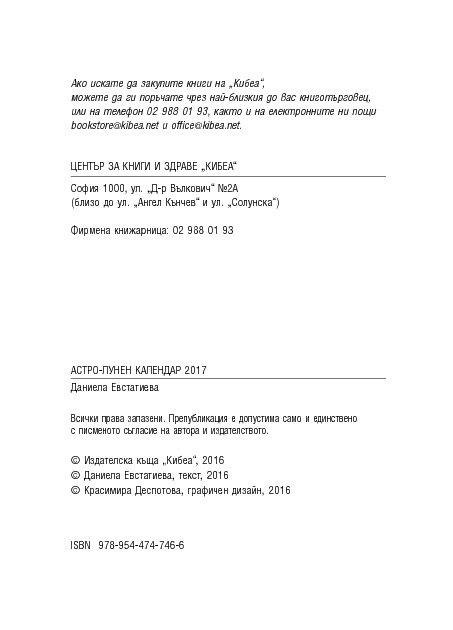 Ако искате да закупите книги на „Кибеа“, можете да ги поръчате чрез най-близкия до вас книготърговец, или на телефон 02 988 01 93, както и на електронните ни пощи bookstore@kibea.net и office@kibea.net.

ЦЕНТЪР ЗА КНИГИ И ЗДРАВЕ „КИБЕА“

София 1000, ул. „Д-р Вълкович“ №2А
(близо до ул. „Ангел Кънчев“ и ул. „Солунска“)

Фирмена книжарница: 02 988 01 93

АСТРО-ЛУНЕН КАЛЕНДАР 2017

Даниела Евстатиева

Всички права запазени. Препубликация е допустима само и единствено с писменото съгласие на автора и издателството.

© Издателска къща „Кибеа“, 2016
© Даниела Евстатиева, текст, 2016
© Красимира Деспотова, графичен дизайн, 2016

ISBN 978-954-474-746-6